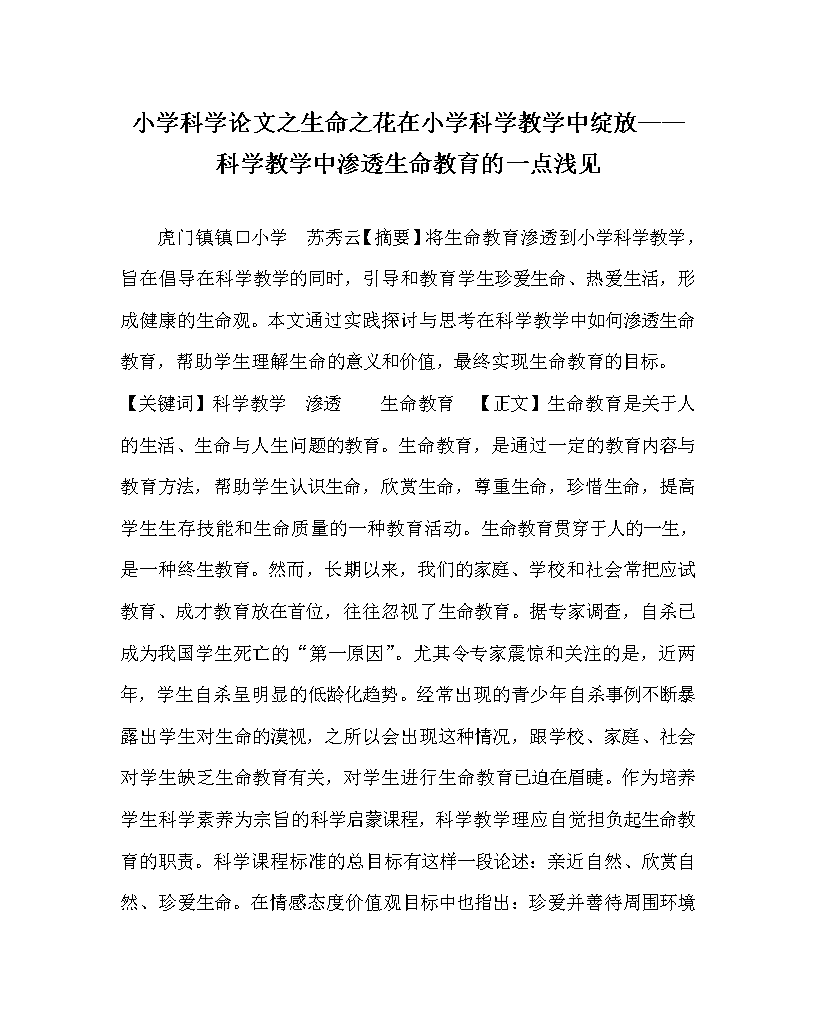 小学科学论文之生命之花在小学科学教学中绽放——科学教学中渗透生命教育的一点浅见

虎门镇镇口小学　苏秀云【摘要】将生命教育渗透到小学科学教学，旨在倡导在科学教学的同时，引导和教育学生珍爱生命、热爱生活，形成健康的生命观。本文通过实践探讨与思考在科学教学中如何渗透生命教育，帮助学生理解生命的意义和价值，最终实现生命教育的目标。【关键词】科学教学　渗透　　生命教育　【正文】生命教育是关于人的生活、生命与人生问题的教育。生命教育，是通过一定的教育内容与教育方法，帮助学生认识生命，欣赏生命，尊重生命，珍惜生命，提高学生生存技能和生命质量的一种教育活动。生命教育贯穿于人的一生，是一种终生教育。然而，长期以来，我们的家庭、学校和社会常把应试教育、成才教育放在首位，往往忽视了生命教育。据专家调查，自杀已成为我国学生死亡的“第一原因”。尤其令专家震惊和关注的是，近两年，学生自杀呈明显的低龄化趋势。经常出现的青少年自杀事例不断暴露出学生对生命的漠视，之所以会出现这种情况，跟学校、家庭、社会对学生缺乏生命教育有关，对学生进行生命教育已迫在眉睫。作为培养学生科学素养为宗旨的科学启蒙课程，科学教学理应自觉担负起生命教育的职责。科学课程标准的总目标有这样一段论述：亲近自然、欣赏自然、珍爱生命。在情感态度价值观目标中也指出：珍爱并善待周围环境